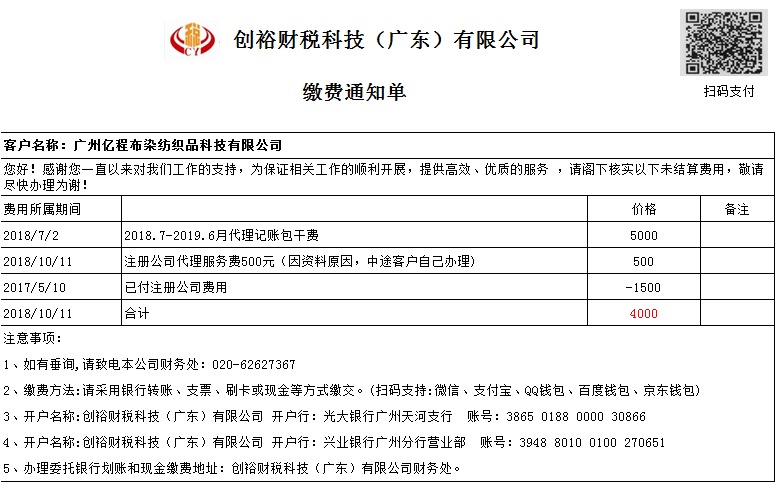 CY

创裕财税科技（广东）有限公司

缴费通知单

扫码支付

客户名称：广州亿程布染纺织品科技有限公司

您好！感谢您一直以来对我们工作的支持，为保证相关工作的顺利开展，提供高效、优质的服务 ，请阁下核实以下未结算费用，敬请尽快办理为谢！

| 费用所属期间 | | 价格 | 备注 |
|---|---|---|---|
| 2018/7/2 | 2018.7-2019.6月代理记账包干费 | 5000 | |
| 2018/10/11 | 注册公司代理服务费500元（因资料原因，中途客户自己办理） | 500 | |
| 2017/5/10 | 已付注册公司费用 | -1500 | |
| 2018/10/11 | 合计 | 4000 | |

注意事项：

1、如有垂询,请致电本公司财务处：020-62627367

2、缴费方法:请采用银行转账、支票、刷卡或现金等方式缴交。(扫码支持:微信、支付宝、QQ钱包、百度钱包、京东钱包)

3、开户名称:创裕财税科技（广东）有限公司 开户行：光大银行广州天河支行 账号：3865 0188 0000 30866

4、开户名称:创裕财税科技（广东）有限公司 开户行：兴业银行广州分行营业部 账号：3948 8010 0100 270651

5、办理委托银行划账和现金缴费地址：创裕财税科技（广东）有限公司财务处。